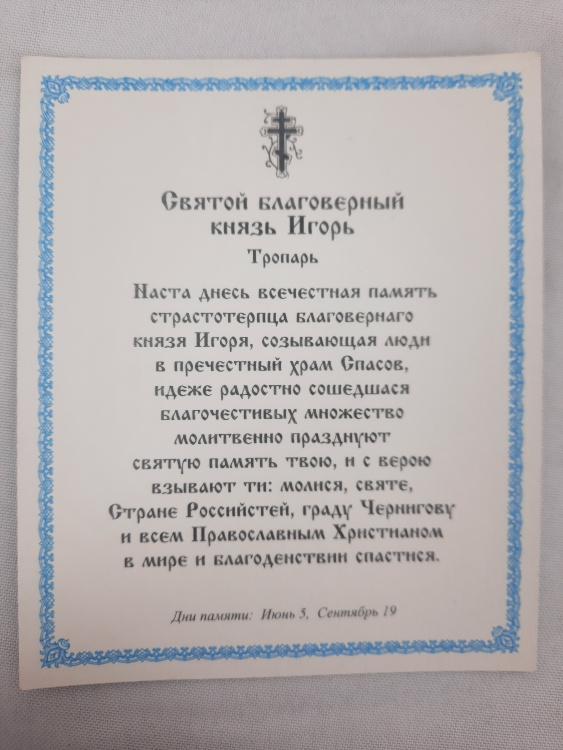 Святой благоверный князь Игорь

Тропарь

Наста днесь всечестная память страстотерпца благовернаго князя Игоря, созывающая люди в пречестный храм Спасов, идеже радостно сошедшася благочестивых множество молитвенно празднуют святую память твою, и с верою взывают ти: молися, святе, Стране Российстей, граду Чернигову и всем Православным Христианом в мире и благоденствии спастися.

Дни памяти: Июнь 5, Сентябрь 19